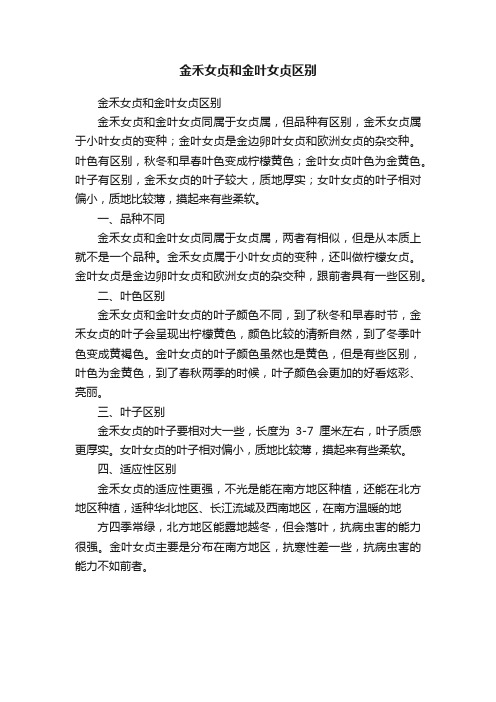 金禾女贞和金叶女贞区别

金禾女贞和金叶女贞区别

金禾女贞和金叶女贞同属于女贞属，但品种有区别，金禾女贞属于小叶女贞的变种；金叶女贞是金边卵叶女贞和欧洲女贞的杂交种。叶色有区别，秋冬和早春叶色变成柠檬黄色；金叶女贞叶色为金黄色。叶子有区别，金禾女贞的叶子较大，质地厚实；女叶女贞的叶子相对偏小，质地比较薄，摸起来有些柔软。

一、品种不同

金禾女贞和金叶女贞同属于女贞属，两者有相似，但是从本质上就不是一个品种。金禾女贞属于小叶女贞的变种，还叫做柠檬女贞。金叶女贞是金边卵叶女贞和欧洲女贞的杂交种，跟前者具有一些区别。

二、叶色区别

金禾女贞和金叶女贞的叶子颜色不同，到了秋冬和早春时节，金禾女贞的叶子会呈现出柠檬黄色，颜色比较的清新自然，到了冬季叶色变成黄褐色。金叶女贞的叶子颜色虽然也是黄色，但是有些区别，叶色为金黄色，到了春秋两季的时候，叶子颜色会更加的好看炫彩、亮丽。

三、叶子区别

金禾女贞的叶子要相对大一些，长度为 3-7 厘米左右，叶子质感更厚实。女叶女贞的叶子相对偏小，质地比较薄，摸起来有些柔软。

四、适应性区别

金禾女贞的适应性更强，不光是能在南方地区种植，还能在北方地区种植，适种华北地区、长江流域及西南地区，在南方温暖的地

方四季常绿，北方地区能露地越冬，但会落叶，抗病虫害的能力很强。金叶女贞主要是分布在南方地区，抗寒性差一些，抗病虫害的能力不如前者。